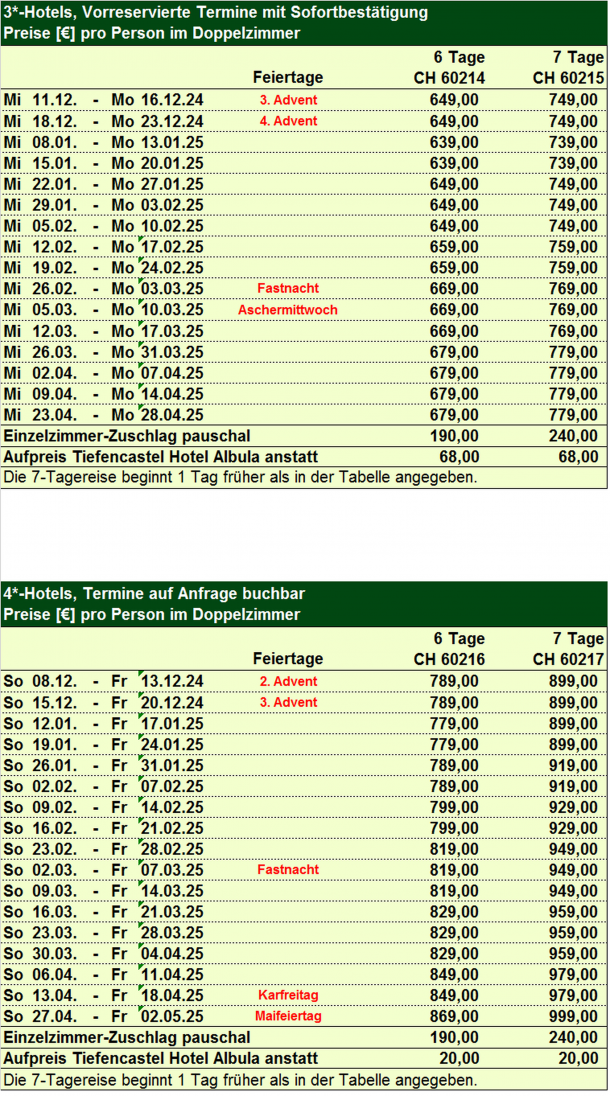 3*-Hotels, Vorreservierte Termine mit Sofortbestätigung
Preise [€] pro Person im Doppelzimmer

| | Feiertage | 6 Tage CH 60214 | 7 Tage CH 60215 |
|---|---|---|---|
| Mi 11.12. - Mo 16.12.24 | 3. Advent | 649,00 | 749,00 |
| Mi 18.12. - Mo 23.12.24 | 4. Advent | 649,00 | 749,00 |
| Mi 08.01. - Mo 13.01.25 | | 639,00 | 739,00 |
| Mi 15.01. - Mo 20.01.25 | | 639,00 | 739,00 |
| Mi 22.01. - Mo 27.01.25 | | 649,00 | 749,00 |
| Mi 29.01. - Mo 03.02.25 | | 649,00 | 749,00 |
| Mi 05.02. - Mo 10.02.25 | | 649,00 | 749,00 |
| Mi 12.02. - Mo 17.02.25 | | 659,00 | 759,00 |
| Mi 19.02. - Mo 24.02.25 | | 659,00 | 759,00 |
| Mi 26.02. - Mo 03.03.25 | Fastnacht | 669,00 | 769,00 |
| Mi 05.03. - Mo 10.03.25 | Aschermittwoch | 669,00 | 769,00 |
| Mi 12.03. - Mo 17.03.25 | | 669,00 | 769,00 |
| Mi 26.03. - Mo 31.03.25 | | 679,00 | 779,00 |
| Mi 02.04. - Mo 07.04.25 | | 679,00 | 779,00 |
| Mi 09.04. - Mo 14.04.25 | | 679,00 | 779,00 |
| Mi 23.04. - Mo 28.04.25 | | 679,00 | 779,00 |
| Einzelzimmer-Zuschlag pauschal | | 190,00 | 240,00 |
| Aufpreis Tiefencastel Hotel Albula anstatt | | 68,00 | 68,00 |

Die 7-Tagereise beginnt 1 Tag früher als in der Tabelle angegeben.

4*-Hotels, Termine auf Anfrage buchbar
Preise [€] pro Person im Doppelzimmer

| | Feiertage | 6 Tage CH 60216 | 7 Tage CH 60217 |
|---|---|---|---|
| So 08.12. - Fr 13.12.24 | 2. Advent | 789,00 | 899,00 |
| So 15.12. - Fr 20.12.24 | 3. Advent | 789,00 | 899,00 |
| So 12.01. - Fr 17.01.25 | | 779,00 | 899,00 |
| So 19.01. - Fr 24.01.25 | | 779,00 | 899,00 |
| So 26.01. - Fr 31.01.25 | | 789,00 | 919,00 |
| So 02.02. - Fr 07.02.25 | | 789,00 | 919,00 |
| So 09.02. - Fr 14.02.25 | | 799,00 | 929,00 |
| So 16.02. - Fr 21.02.25 | | 799,00 | 929,00 |
| So 23.02. - Fr 28.02.25 | | 819,00 | 949,00 |
| So 02.03. - Fr 07.03.25 | Fastnacht | 819,00 | 949,00 |
| So 09.03. - Fr 14.03.25 | | 819,00 | 949,00 |
| So 16.03. - Fr 21.03.25 | | 829,00 | 959,00 |
| So 23.03. - Fr 28.03.25 | | 829,00 | 959,00 |
| So 30.03. - Fr 04.04.25 | | 829,00 | 959,00 |
| So 06.04. - Fr 11.04.25 | | 849,00 | 979,00 |
| So 13.04. - Fr 18.04.25 | Karfreitag | 849,00 | 979,00 |
| So 27.04. - Fr 02.05.25 | Maifeiertag | 869,00 | 999,00 |
| Einzelzimmer-Zuschlag pauschal | | 190,00 | 240,00 |
| Aufpreis Tiefencastel Hotel Albula anstatt | | 20,00 | 20,00 |

Die 7-Tagereise beginnt 1 Tag früher als in der Tabelle angegeben.